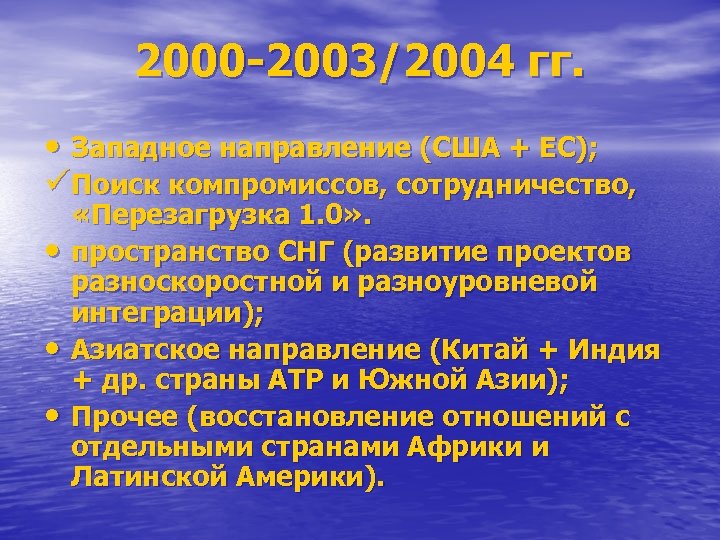 2000-2003/2004 гг.

• Западное направление (США + ЕС);

✓ Поиск компромиссов, сотрудничество, «Перезагрузка 1.0».

• пространство СНГ (развитие проектов разноскоростной и разноуровневой интеграции);

• Азиатское направление (Китай + Индия + др. страны АТР и Южной Азии);

• Прочее (восстановление отношений с отдельными странами Африки и Латинской Америки).